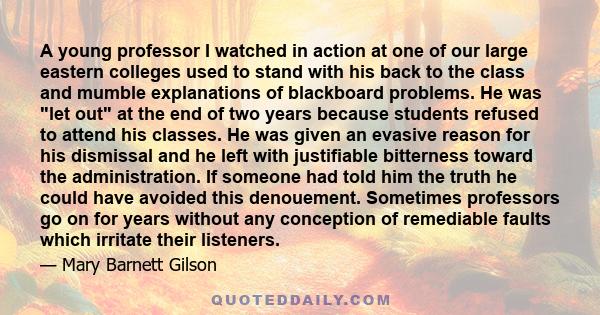 A young professor I watched in action at one of our large eastern colleges used to stand with his back to the class and mumble explanations of blackboard problems. He was "let out" at the end of two years because students refused to attend his classes. He was given an evasive reason for his dismissal and he left with justifiable bitterness toward the administration. If someone had told him the truth he could have avoided this denouement. Sometimes professors go on for years without any conception of remediable faults which irritate their listeners.

— Mary Barnett Gilson

QUOTEDDAILY.COM